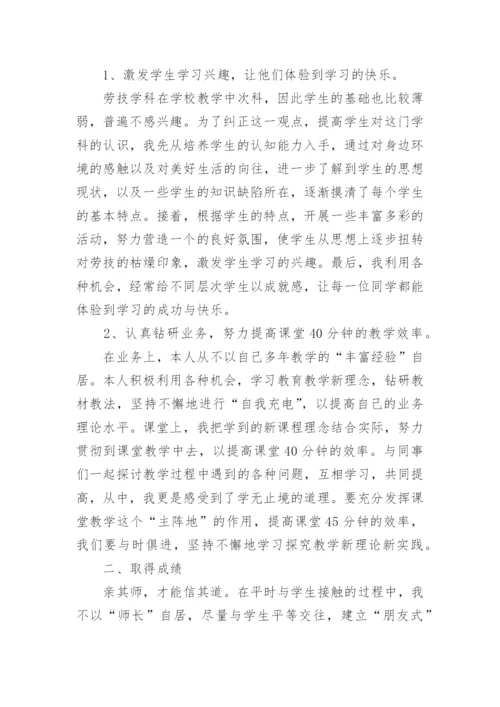 1、激发学生学习兴趣，让他们体验到学习的快乐。

劳技学科在学校教学中次科，因此学生的基础也比较薄弱，普遍不感兴趣。为了纠正这一观点，提高学生对这门学科的认识，我先从培养学生的认知能力入手，通过对身边环境的感触以及对美好生活的向往，进一步了解到学生的思想现状，以及一些学生的知识缺陷所在，逐渐摸清了每个学生的基本特点。接着，根据学生的特点，开展一些丰富多彩的活动，努力营造一个的良好氛围，使学生从思想上逐步扭转对劳技的枯燥印象，激发学生学习的兴趣。最后，我利用各种机会，经常给不同层次学生以成就感，让每一位同学都能体验到学习的成功与快乐。

2、认真钻研业务，努力提高课堂40分钟的教学效率。

在业务上，本人从不以自己多年教学的“丰富经验”自居。本人积极利用各种机会，学习教育教学新理念，钻研教材教法，坚持不懈地进行“自我充电”，以提高自己的业务理论水平。课堂上，我把学到的新课程理念结合实际，努力贯彻到课堂教学中去，以提高课堂40分钟的效率。与同事们一起探讨教学过程中遇到的各种问题，互相学习，共同提高，从中，我更是感受到了学无止境的道理。要充分发挥课堂教学这个“主阵地”的作用，提高课堂45分钟的效率，我们要与时俱进，坚持不懈地学习探究教学新理论新实践。

二、取得成绩

亲其师，才能信其道。在平时与学生接触的过程中，我不以“师长”自居，尽量与学生平等交往，建立“朋友式”